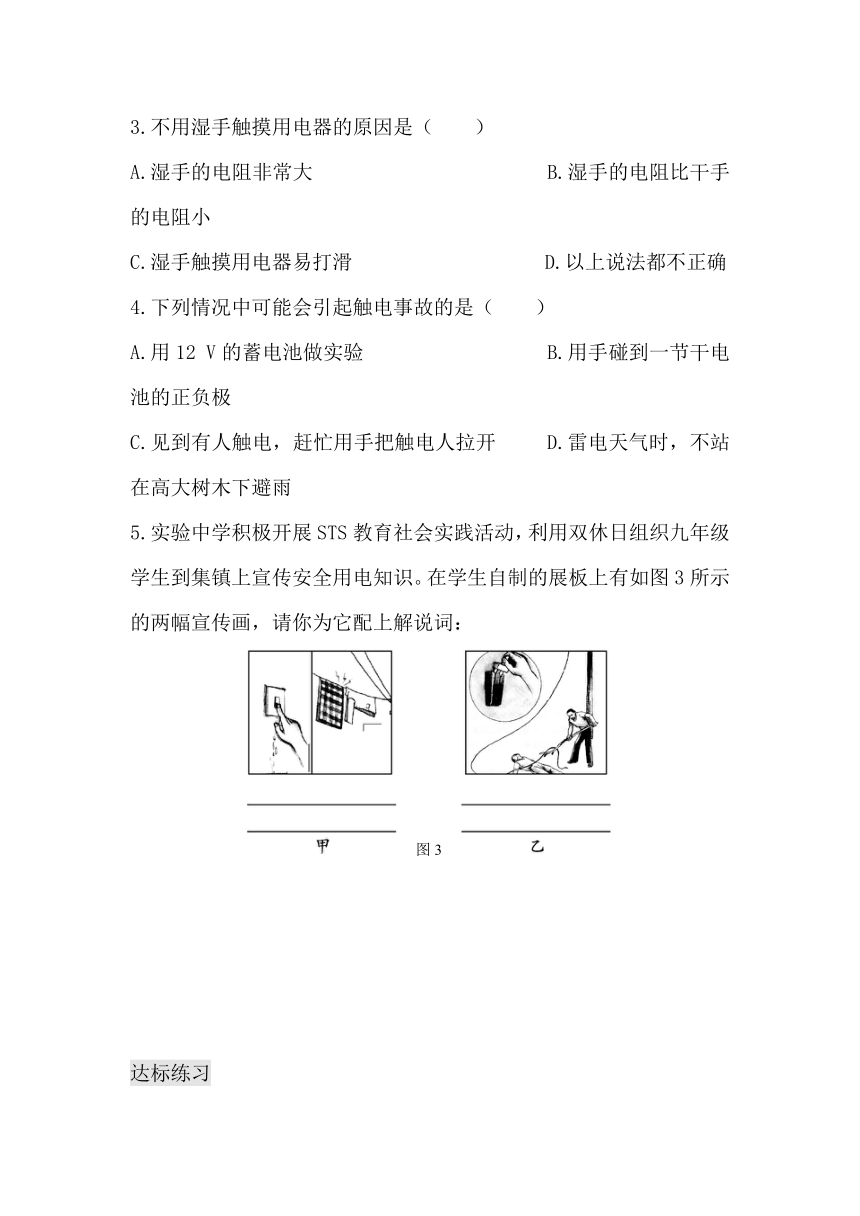 3.不用湿手触摸用电器的原因是（　　）

A.湿手的电阻非常大　　　　　　　　　　B.湿手的电阻比干手的电阻小

C.湿手触摸用电器易打滑　　　　　　　　D.以上说法都不正确

4.下列情况中可能会引起触电事故的是（　　）

A.用 12 V 的蓄电池做实验　　　　　　　B.用手碰到一节干电池的正负极

C.见到有人触电，赶忙用手把触电人拉开　　D.雷电天气时，不站在高大树木下避雨

5.实验中学积极开展 STS 教育社会实践活动，利用双休日组织九年级学生到集镇上宣传安全用电知识。在学生自制的展板上有如图 3 所示的两幅宣传画，请你为它配上解说词：

甲

图 3

乙

达标练习